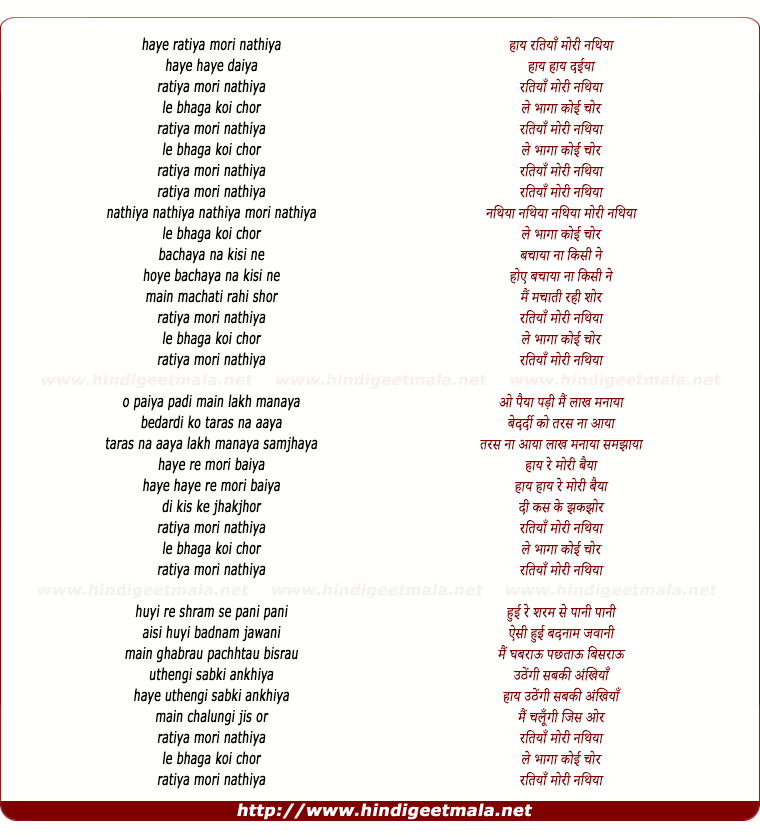 haye ratiya mori nathiya
haye haye daiya
ratiya mori nathiya
le bhaga koi chor
ratiya mori nathiya
le bhaga koi chor
ratiya mori nathiya
ratiya mori nathiya
nathiya nathiya nathiya mori nathiya
le bhaga koi chor
bachaya na kisi ne
hoye bachaya na kisi ne
main machati rahi shor
ratiya mori nathiya
le bhaga koi chor
ratiya mori nathiya

www.hindigeetmala.net www.hindigeetmala.net www.hindigeetmala.net

o paiya padi main lakh manaya
bedardi ko taras na aaya
taras na aaya lakh manaya samjhaya
haye re mori baiya
haye haye re mori baiya
di kis ke jhakjhor
ratiya mori nathiya
le bhaga koi chor
ratiya mori nathiya

www.hindigeetmala.net www.hindigeetmala.net www.hindigeetmala.net

huyi re shram se pani pani
aisi huyi badnam jawani
main ghabrau pachhtau bisrau
uthengi sabki ankhiya
haye uthengi sabki ankhiya
main chalungi jis or
ratiya mori nathiya
le bhaga koi chor
ratiya mori nathiya

हाय रतियाँ मोरी नथिया
हाय हाय दईया
रतियाँ मोरी नथिया
ले भागा कोई चोर
रतियाँ मोरी नथिया
ले भागा कोई चोर
रतियाँ मोरी नथिया
रतियाँ मोरी नथिया
नथिया नथिया नथिया मोरी नथिया
ले भागा कोई चोर
बचाया ना किसी ने
होए बचाया ना किसी ने
मैं मचाती रही शोर
रतियाँ मोरी नथिया
ले भागा कोई चोर
रतियाँ मोरी नथिया

ओ पैया पड़ी मैं लाख मनाया
बेदर्दी को तरस ना आया
तरस ना आया लाख मनाया समझाया
हाय रे मोरी बैया
हाय हाय रे मोरी बैया
दी कस के झकझोर
रतियाँ मोरी नथिया
ले भागा कोई चोर
रतियाँ मोरी नथिया

हुई रे शरम से पानी पानी
ऐसी हुई बदनाम जवानी
मैं घबराऊ पछताऊ बिसराऊ
उठेंगी सबकी अंखियाँ
हाय उठेंगी सबकी अंखियाँ
मैं चलूँगी जिस ओर
रतियाँ मोरी नथिया
ले भागा कोई चोर
रतियाँ मोरी नथिया

http://www.hindigeetmala.net